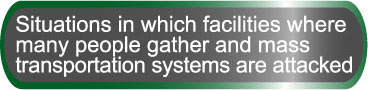 Situations in which facilities where many people gather and mass transportation systems are attacked